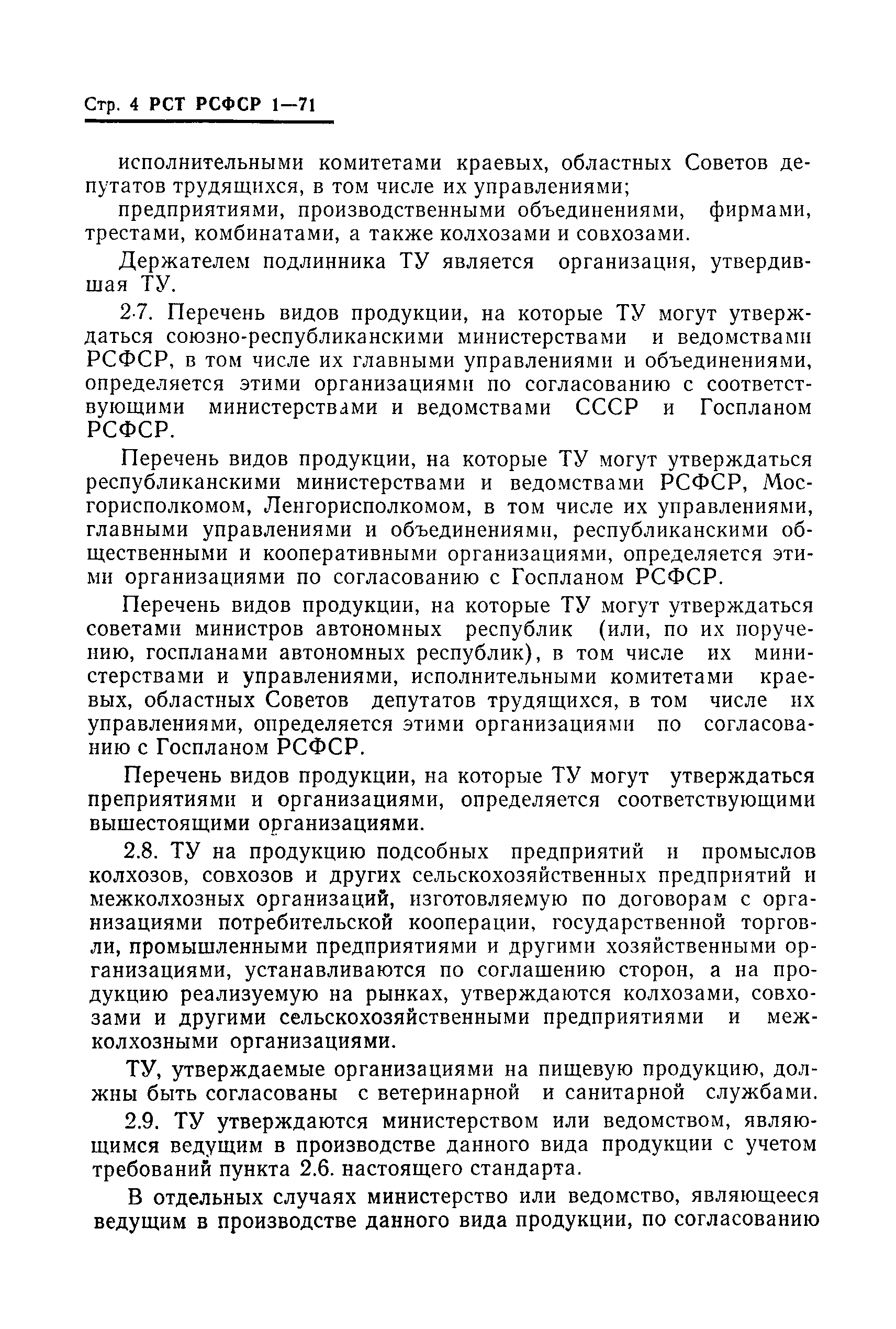 Стр. 4 РСТ РСФСР 1—71

исполнительными комитетами краевых, областных Советов депутатов трудящихся, в том числе их управлениями;

предприятиями, производственными объединениями, фирмами, трестами, комбинатами, а также колхозами и совхозами.

Держателем подлинника ТУ является организация, утвердившая ТУ.

2.7. Перечень видов продукции, на которые ТУ могут утверждаться союзно-республиканскими министерствами и ведомствами РСФСР, в том числе их главными управлениями и объединениями, определяется этими организациями по согласованию с соответствующими министерствами и ведомствами СССР и Госпланом РСФСР.

Перечень видов продукции, на которые ТУ могут утверждаться республиканскими министерствами и ведомствами РСФСР, Мосгорисполкомом, Ленгорисполкомом, в том числе их управлениями, главными управлениями и объединениями, республиканскими общественными и кооперативными организациями, определяется этими организациями по согласованию с Госпланом РСФСР.

Перечень видов продукции, на которые ТУ могут утверждаться советами министров автономных республик (или, по их поручению, госпланами автономных республик), в том числе их министерствами и управлениями, исполнительными комитетами краевых, областных Советов депутатов трудящихся, в том числе их управлениями, определяется этими организациями по согласованию с Госпланом РСФСР.

Перечень видов продукции, на которые ТУ могут утверждаться преприятиями и организациями, определяется соответствующими вышестоящими организациями.

2.8. ТУ на продукцию подсобных предприятий и промыслов колхозов, совхозов и других сельскохозяйственных предприятий и межколхозных организаций, изготовляемую по договорам с организациями потребительской кооперации, государственной торговли, промышленными предприятиями и другими хозяйственными организациями, устанавливаются по соглашению сторон, а на продукцию реализуемую на рынках, утверждаются колхозами, совхозами и другими сельскохозяйственными предприятиями и межколхозными организациями.

ТУ, утверждаемые организациями на пищевую продукцию, должны быть согласованы с ветеринарной и санитарной службами.

2.9. ТУ утверждаются министерством или ведомством, являющимся ведущим в производстве данного вида продукции с учетом требований пункта 2.6. настоящего стандарта.

В отдельных случаях министерство или ведомство, являющееся ведущим в производстве данного вида продукции, по согласованию